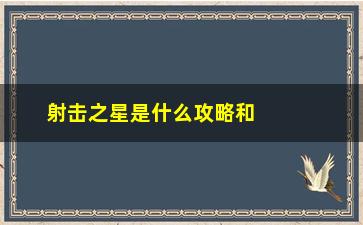 射击之星是什么攻略和